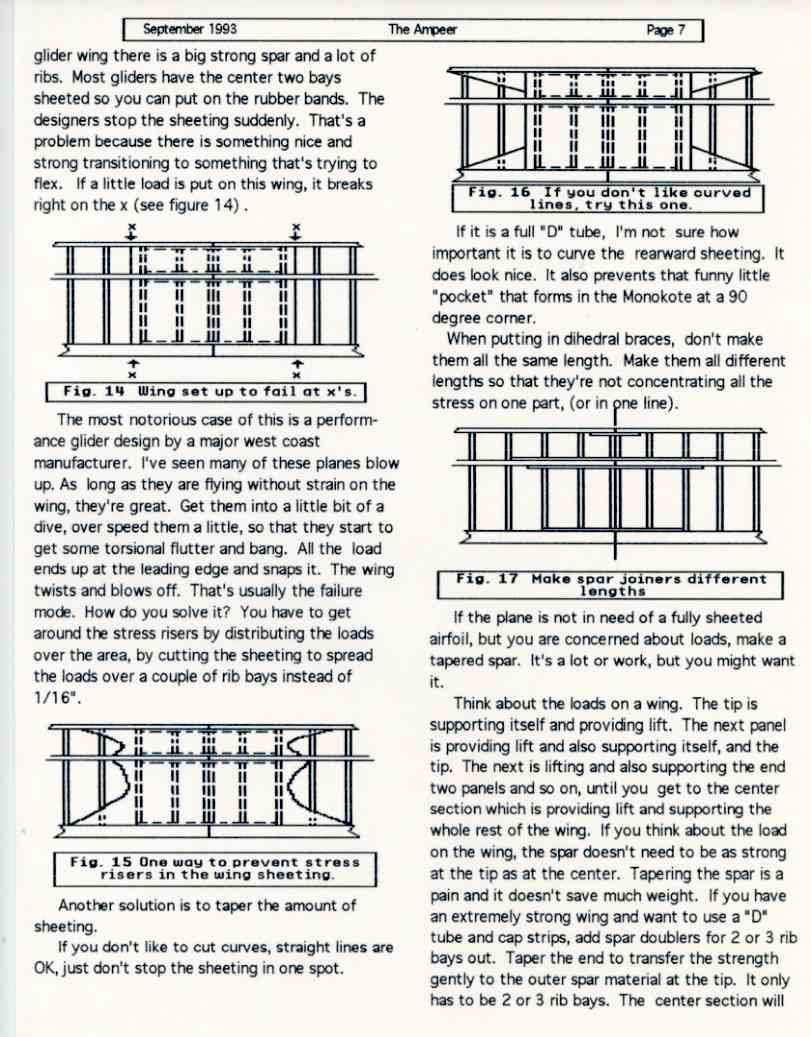 September 1993 The Ampeer Page 7

glider wing there is a big strong spar and a lot of ribs. Most gliders have the center two bays sheeted so you can put on the rubber bands. The designers stop the sheeting suddenly. That's a problem because there is something nice and strong transitioning to something that's trying to flex. If a little load is put on this wing, it breaks right on the x (see figure 14) .

x x

x x

Fig. 14 Wing set up to fail at x's.

The most notorious case of this is a performance glider design by a major west coast manufacturer. I've seen many of these planes blow up. As long as they are flying without strain on the wing, they're great. Get them into a little bit of a dive, over speed them a little, so that they start to get some torsional flutter and bang. All the load ends up at the leading edge and snaps it. The wing twists and blows off. That's usually the failure mode. How do you solve it? You have to get around the stress risers by distributing the loads over the area, by cutting the sheeting to spread the loads over a couple of rib bays instead of 1/16".

Fig. 15 One way to prevent stress risers in the wing sheeting.

Another solution is to taper the amount of sheeting.

If you don't like to cut curves, straight lines are OK, just don't stop the sheeting in one spot.

Fig. 16 If you don't like curved lines, try this one.

If it is a full "D" tube, I'm not sure how important it is to curve the rearward sheeting. It does look nice. It also prevents that funny little "pocket" that forms in the Monokote at a 90 degree corner.

When putting in dihedral braces, don't make them all the same length. Make them all different lengths so that they're not concentrating all the stress on one part, (or in one line).

Fig. 17 Make spar joiners different lengths

If the plane is not in need of a fully sheeted airfoil, but you are concerned about loads, make a tapered spar. It's a lot or work, but you might want it.

Think about the loads on a wing. The tip is supporting itself and providing lift. The next panel is providing lift and also supporting itself, and the tip. The next is lifting and also supporting the end two panels and so on, until you get to the center section which is providing lift and supporting the whole rest of the wing. If you think about the load on the wing, the spar doesn't need to be as strong at the tip as at the center. Tapering the spar is a pain and it doesn't save much weight. If you have an extremely strong wing and want to use a "D" tube and cap strips, add spar doublers for 2 or 3 rib bays out. Taper the end to transfer the strength gently to the outer spar material at the tip. It only has to be 2 or 3 rib bays. The center section will